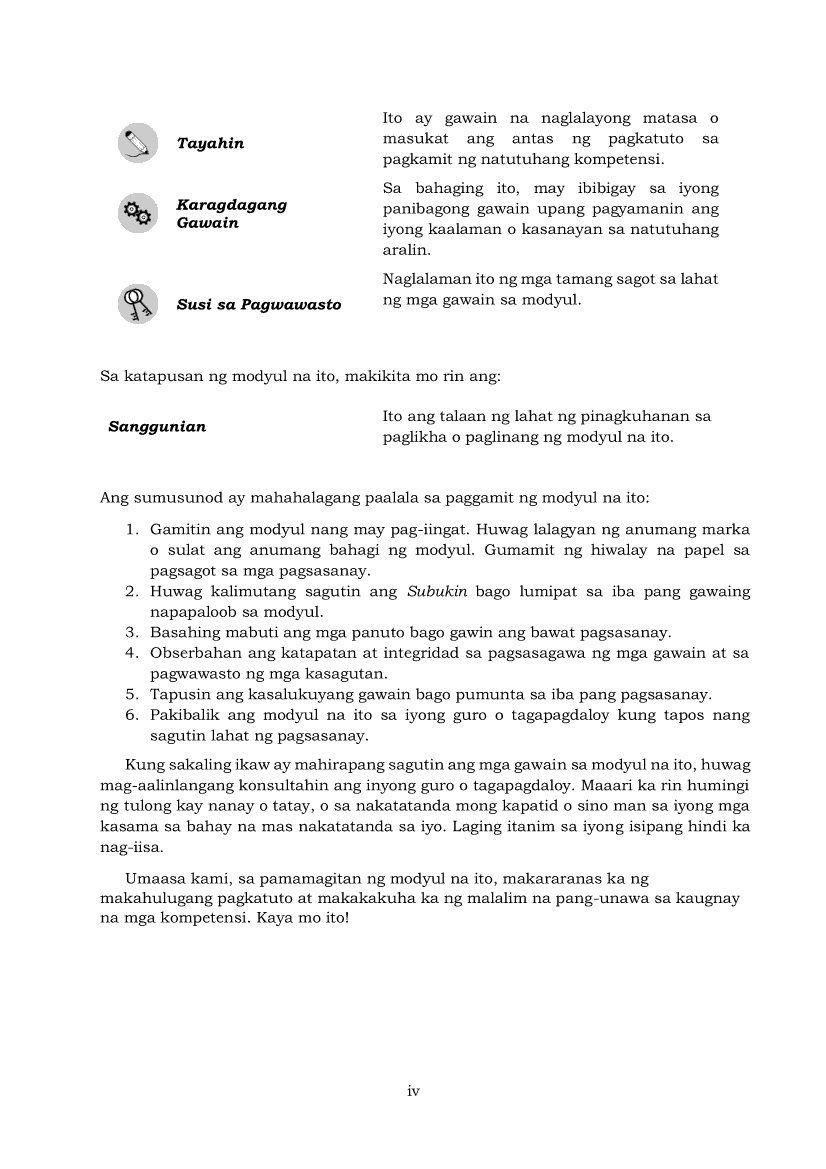 | | |
|---|---|
| Tayahin | Ito ay gawain na naglalayong matasa o masukat ang antas ng pagkatuto sa pagkamit ng natutuhang kompetensi. |
| Karagdagang Gawain | Sa bahaging ito, may ibibigay sa iyong panibagong gawain upang pagyamanin ang iyong kaalaman o kasanayan sa natutuhang aralin. |
| Susi sa Pagwawasto | Naglalaman ito ng mga tamang sagot sa lahat ng mga gawain sa modyul. |

Sa katapusan ng modyul na ito, makikita mo rin ang:

| | |
|---|---|
| Sanggunian | Ito ang talaan ng lahat ng pinagkuhanan sa paglikha o paglinang ng modyul na ito. |

Ang sumusunod ay mahahalagang paalala sa paggamit ng modyul na ito:

1. Gamitin ang modyul nang may pag-iingat. Huwag lalagyan ng anumang marka o sulat ang anumang bahagi ng modyul. Gumamit ng hiwalay na papel sa pagsagot sa mga pagsasanay.
2. Huwag kalimutang sagutin ang Subukin bago lumipat sa iba pang gawaing napapaloob sa modyul.
3. Basahing mabuti ang mga panuto bago gawin ang bawat pagsasanay.
4. Obserbahan ang katapatan at integridad sa pagsasagawa ng mga gawain at sa pagwawasto ng mga kasagutan.
5. Tapusin ang kasalukuyang gawain bago pumunta sa iba pang pagsasanay.
6. Pakibalik ang modyul na ito sa iyong guro o tagapagdaloy kung tapos nang sagutin lahat ng pagsasanay.

Kung sakaling ikaw ay mahirapang sagutin ang mga gawain sa modyul na ito, huwag mag-aalinlangang konsultahin ang inyong guro o tagapagdaloy. Maaari ka rin humingi ng tulong kay nanay o tatay, o sa nakatatanda mong kapatid o sino man sa iyong mga kasama sa bahay na mas nakatatanda sa iyo. Laging itanim sa iyong isipang hindi ka nag-iisa.

Umaasa kami, sa pamamagitan ng modyul na ito, makararanas ka ng makahulugang pagkatuto at makakakuha ka ng malalim na pang-unawa sa kaugnay na mga kompetensi. Kaya mo ito!

iv